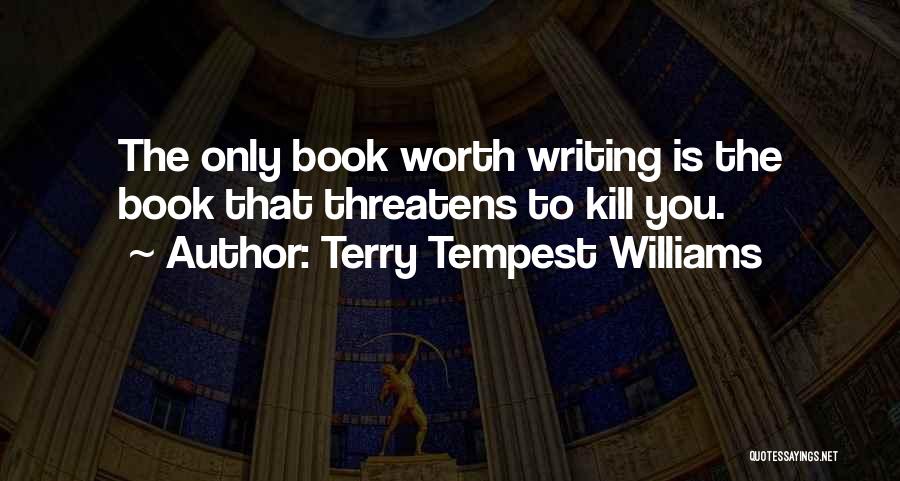 The only book worth writing is the book that threatens to kill you.
~ Author: Terry Tempest Williams

QUOTESSAYINGS.NET